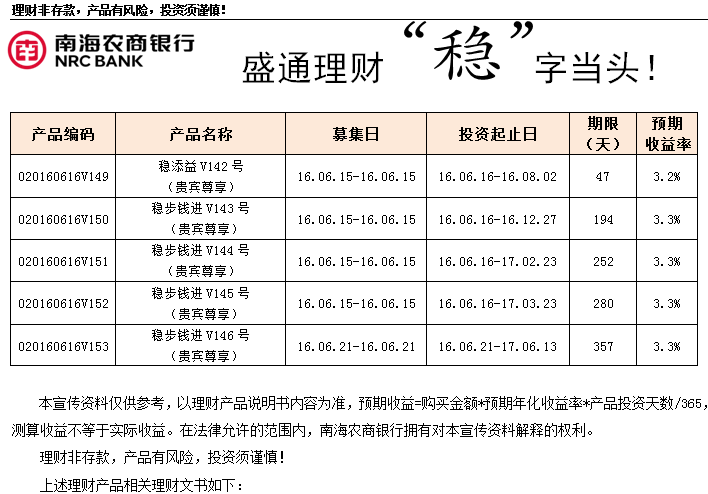 理财非存款，产品有风险，投资须谨慎！

南海农商银行
NRC BANK

盛通理财“稳”字当头！

| 产品编码 | 产品名称 | 募集日 | 投资起止日 | 期限（天） | 预期收益率 |
|---|---|---|---|---|---|
| 020160616V149 | 稳添益V142号（贵宾尊享） | 16.06.15-16.06.15 | 16.06.16-16.08.02 | 47 | 3.2% |
| 020160616V150 | 稳步钱进V143号（贵宾尊享） | 16.06.15-16.06.15 | 16.06.16-16.12.27 | 194 | 3.3% |
| 020160616V151 | 稳步钱进V144号（贵宾尊享） | 16.06.15-16.06.15 | 16.06.16-17.02.23 | 252 | 3.3% |
| 020160616V152 | 稳步钱进V145号（贵宾尊享） | 16.06.15-16.06.15 | 16.06.16-17.03.23 | 280 | 3.3% |
| 020160616V153 | 稳步钱进V146号（贵宾尊享） | 16.06.21-16.06.21 | 16.06.21-17.06.13 | 357 | 3.3% |

本宣传资料仅供参考，以理财产品说明书内容为准，预期收益=购买金额*预期年化收益率*产品投资天数/365，测算收益不等于实际收益。在法律允许的范围内，南海农商银行拥有对本宣传资料解释的权利。

理财非存款，产品有风险，投资须谨慎！

上述理财产品相关理财文书如下：